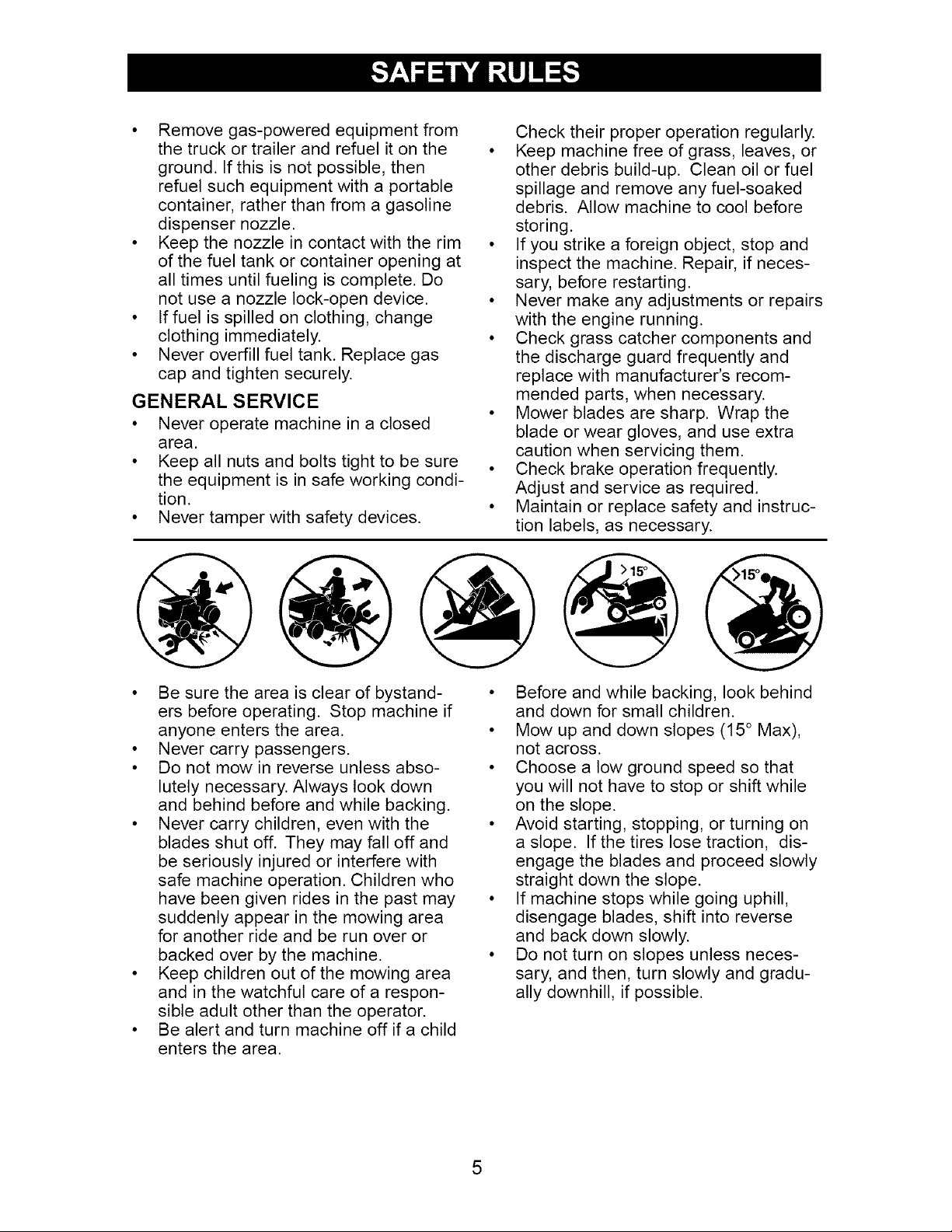 SAFETY RULES

• Remove gas-powered equipment from the truck or trailer and refuel it on the ground. If this is not possible, then refuel such equipment with a portable container, rather than from a gasoline dispenser nozzle.
• Keep the nozzle in contact with the rim of the fuel tank or container opening at all times until fueling is complete. Do not use a nozzle lock-open device.
• If fuel is spilled on clothing, change clothing immediately.
• Never overfill fuel tank. Replace gas cap and tighten securely.

GENERAL SERVICE
• Never operate machine in a closed area.
• Keep all nuts and bolts tight to be sure the equipment is in safe working condition.
• Never tamper with safety devices. Check their proper operation regularly.
• Keep machine free of grass, leaves, or other debris build-up. Clean oil or fuel spillage and remove any fuel-soaked debris. Allow machine to cool before storing.
• If you strike a foreign object, stop and inspect the machine. Repair, if necessary, before restarting.
• Never make any adjustments or repairs with the engine running.
• Check grass catcher components and the discharge guard frequently and replace with manufacturer's recommended parts, when necessary.
• Mower blades are sharp. Wrap the blade or wear gloves, and use extra caution when servicing them.
• Check brake operation frequently. Adjust and service as required.
• Maintain or replace safety and instruction labels, as necessary.

>15°

>15°

• Be sure the area is clear of bystanders before operating. Stop machine if anyone enters the area.
• Never carry passengers.
• Do not mow in reverse unless absolutely necessary. Always look down and behind before and while backing.
• Never carry children, even with the blades shut off. They may fall off and be seriously injured or interfere with safe machine operation. Children who have been given rides in the past may suddenly appear in the mowing area for another ride and be run over or backed over by the machine.
• Keep children out of the mowing area and in the watchful care of a responsible adult other than the operator.
• Be alert and turn machine off if a child enters the area.
• Before and while backing, look behind and down for small children.
• Mow up and down slopes (15° Max), not across.
• Choose a low ground speed so that you will not have to stop or shift while on the slope.
• Avoid starting, stopping, or turning on a slope. If the tires lose traction, disengage the blades and proceed slowly straight down the slope.
• If machine stops while going uphill, disengage blades, shift into reverse and back down slowly.
• Do not turn on slopes unless necessary, and then, turn slowly and gradually downhill, if possible.

5